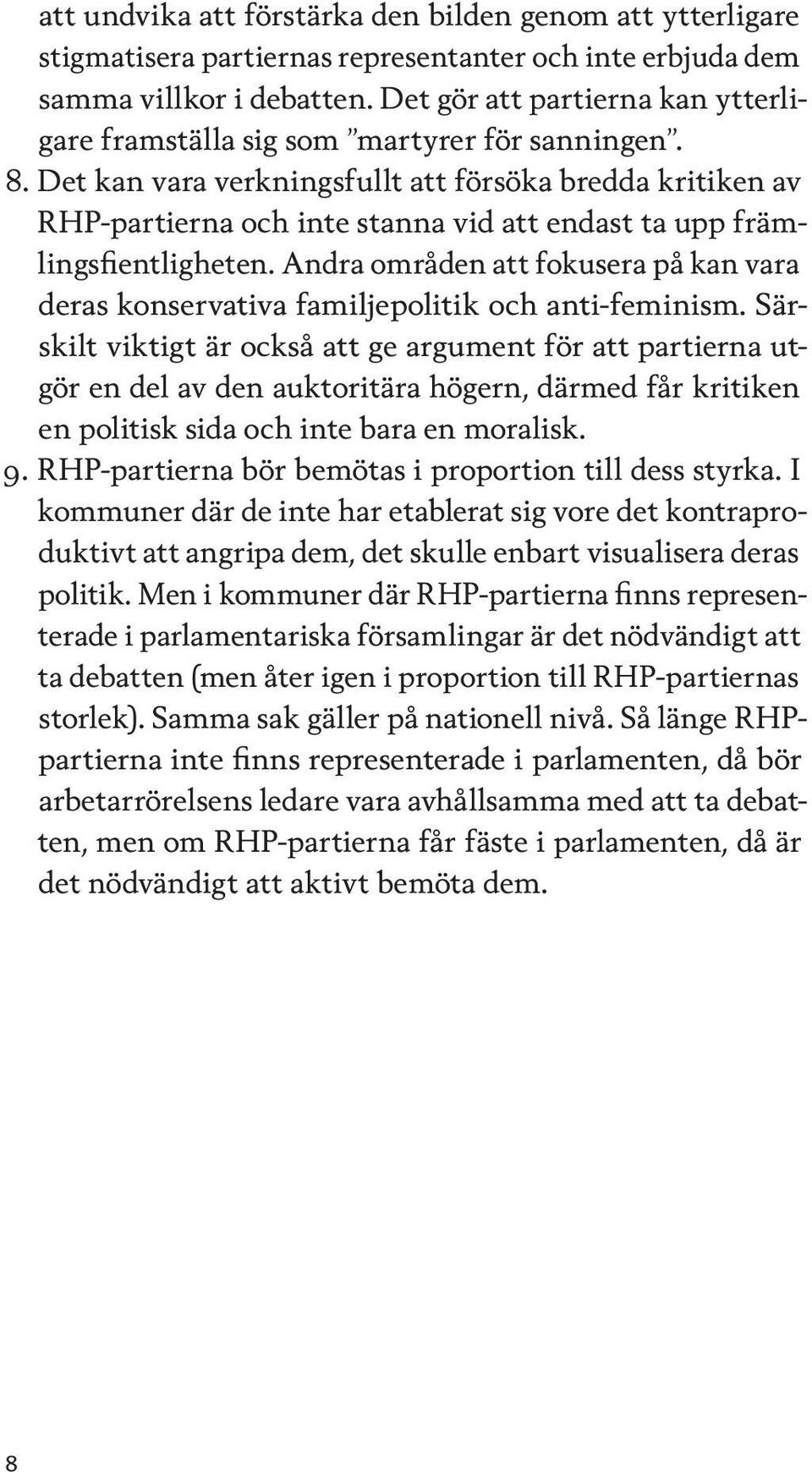 att undvika att förstärka den bilden genom att ytterligare stigmatisera partiernas representanter och inte erbjuda dem samma villkor i debatten. Det gör att partierna kan ytterligare framställa sig som ”martyrer för sanningen”.

8. Det kan vara verkningsfullt att försöka bredda kritiken av RHP-partierna och inte stanna vid att endast ta upp främlingsfientligheten. Andra områden att fokusera på kan vara deras konservativa familjepolitik och anti-feminism. Särskilt viktigt är också att ge argument för att partierna utgör en del av den auktoritära högern, därmed får kritiken en politisk sida och inte bara en moralisk.

9. RHP-partierna bör bemötas i proportion till dess styrka. I kommuner där de inte har etablerat sig vore det kontraproduktivt att angripa dem, det skulle enbart visualisera deras politik. Men i kommuner där RHP-partierna finns representerade i parlamentariska församlingar är det nödvändigt att ta debatten (men åter igen i proportion till RHP-partiernas storlek). Samma sak gäller på nationell nivå. Så länge RHP-partierna inte finns representerade i parlamenten, då bör arbetarrörelsens ledare vara avhållsamma med att ta debatten, men om RHP-partierna får fäste i parlamenten, då är det nödvändigt att aktivt bemöta dem.

8